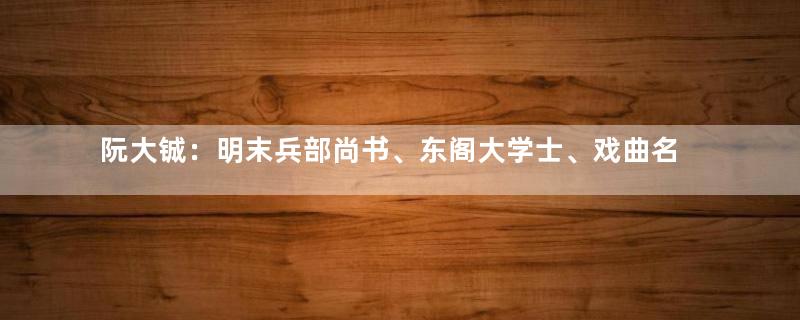 阮大铖：明末兵部尚书、东阁大学士、戏曲名